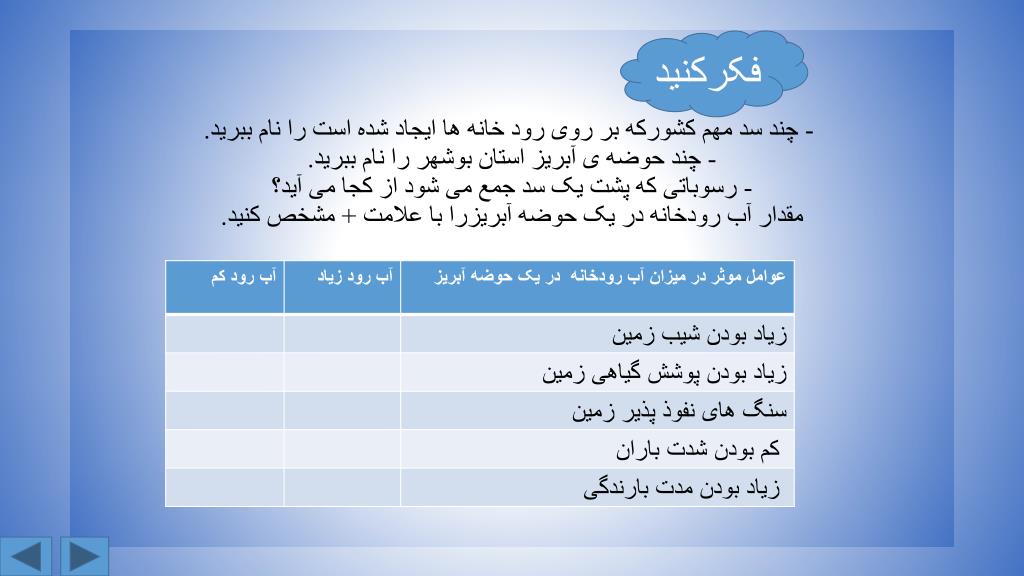 فکرکنید

- چند سد مهم کشورکه بر روی رود خانه ها ایجاد شده است را نام ببرید.
- چند حوضه ی آبریز استان بوشهر را نام ببرید.
- رسوباتی که پشت یک سد جمع می شود از کجا می آید؟
مقدار آب رودخانه در یک حوضه آبریزرا با علامت + مشخص کنید.

| عوامل موثر در میزان آب رودخانه در یک حوضه آبریز | آب رود زیاد | آب رود کم |
|---|---|---|
| زیاد بودن شیب زمین | | |
| زیاد بودن پوشش گیاهی زمین | | |
| سنگ های نفوذ پذیر زمین | | |
| کم بودن شدت باران | | |
| زیاد بودن مدت بارندگی | | |